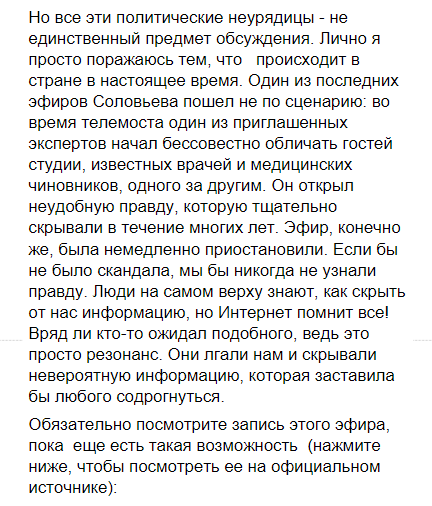 Но все эти политические неурядицы - не единственный предмет обсуждения. Лично я просто поражаюсь тем, что происходит в стране в настоящее время. Один из последних эфиров Соловьева пошел не по сценарию: во время телемоста один из приглашенных экспертов начал бессовестно обличать гостей студии, известных врачей и медицинских чиновников, одного за другим. Он открыл неудобную правду, которую тщательно скрывали в течение многих лет. Эфир, конечно же, была немедленно приостановили. Если бы не было скандала, мы бы никогда не узнали правду. Люди на самом верху знают, как скрыть от нас информацию, но Интернет помнит все! Вряд ли кто-то ожидал подобного, ведь это просто резонанс. Они лгали нам и скрывали невероятную информацию, которая заставила бы любого содрогнуться.

Обязательно посмотрите запись этого эфира, пока еще есть такая возможность (нажмите ниже, чтобы посмотреть ее на официальном источнике):